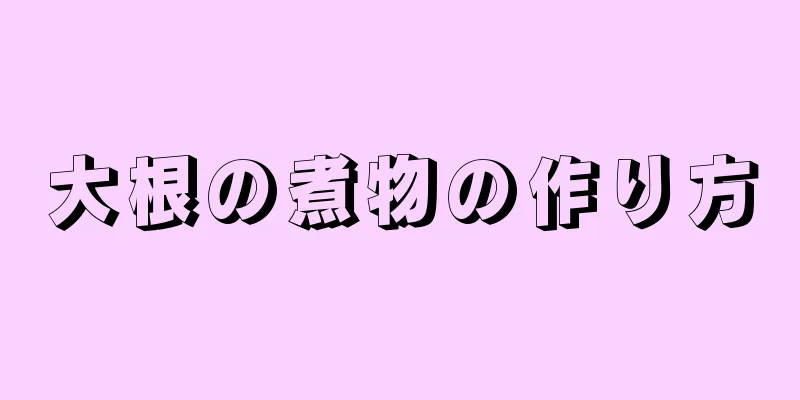 大根の煮物の作り方